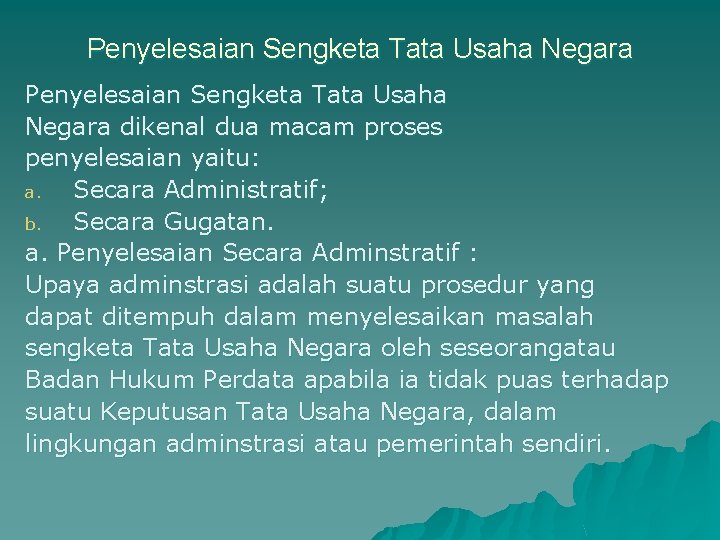 Penyelesaian Sengketa Tata Usaha Negara

Penyelesaian Sengketa Tata Usaha Negara dikenal dua macam proses penyelesaian yaitu:

a. Secara Administratif;
b. Secara Gugatan.

a. Penyelesaian Secara Adminstratif :
Upaya adminstrasi adalah suatu prosedur yang dapat ditempuh dalam menyelesaikan masalah sengketa Tata Usaha Negara oleh seseorangatau Badan Hukum Perdata apabila ia tidak puas terhadap suatu Keputusan Tata Usaha Negara, dalam lingkungan adminstrasi atau pemerintah sendiri.